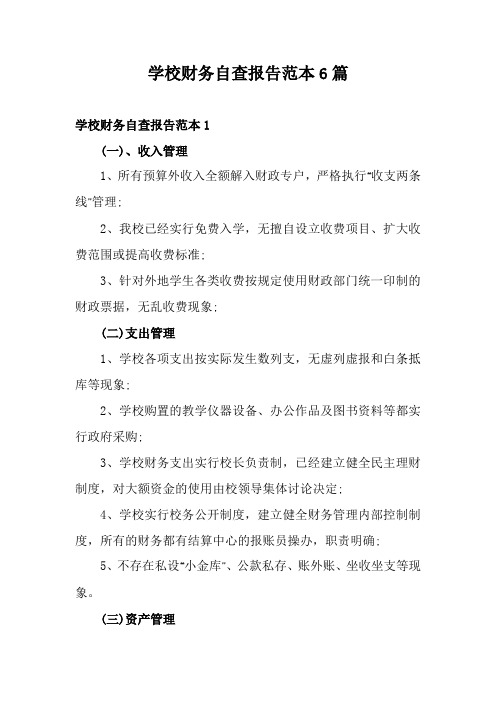 学校财务自查报告范本6篇

学校财务自查报告范本1

(一)、收入管理

1、所有预算外收入全额解入财政专户，严格执行"收支两条线"管理;

2、我校已经实行免费入学，无擅自设立收费项目、扩大收费范围或提高收费标准;

3、针对外地学生各类收费按规定使用财政部门统一印制的财政票据，无乱收费现象;

(二)支出管理

1、学校各项支出按实际发生数列支，无虚列虚报和白条抵库等现象;

2、学校购置的教学仪器设备、办公作品及图书资料等都实行政府采购;

3、学校财务支出实行校长负责制，已经建立健全民主理财制度，对大额资金的使用由校领导集体讨论决定;

4、学校实行校务公开制度，建立健全财务管理内部控制制度，所有的财务都有结算中心的报账员操办，职责明确;

5、不存在私设"小金库"、公款私存、账外账、坐收坐支等现象。

(三)资产管理